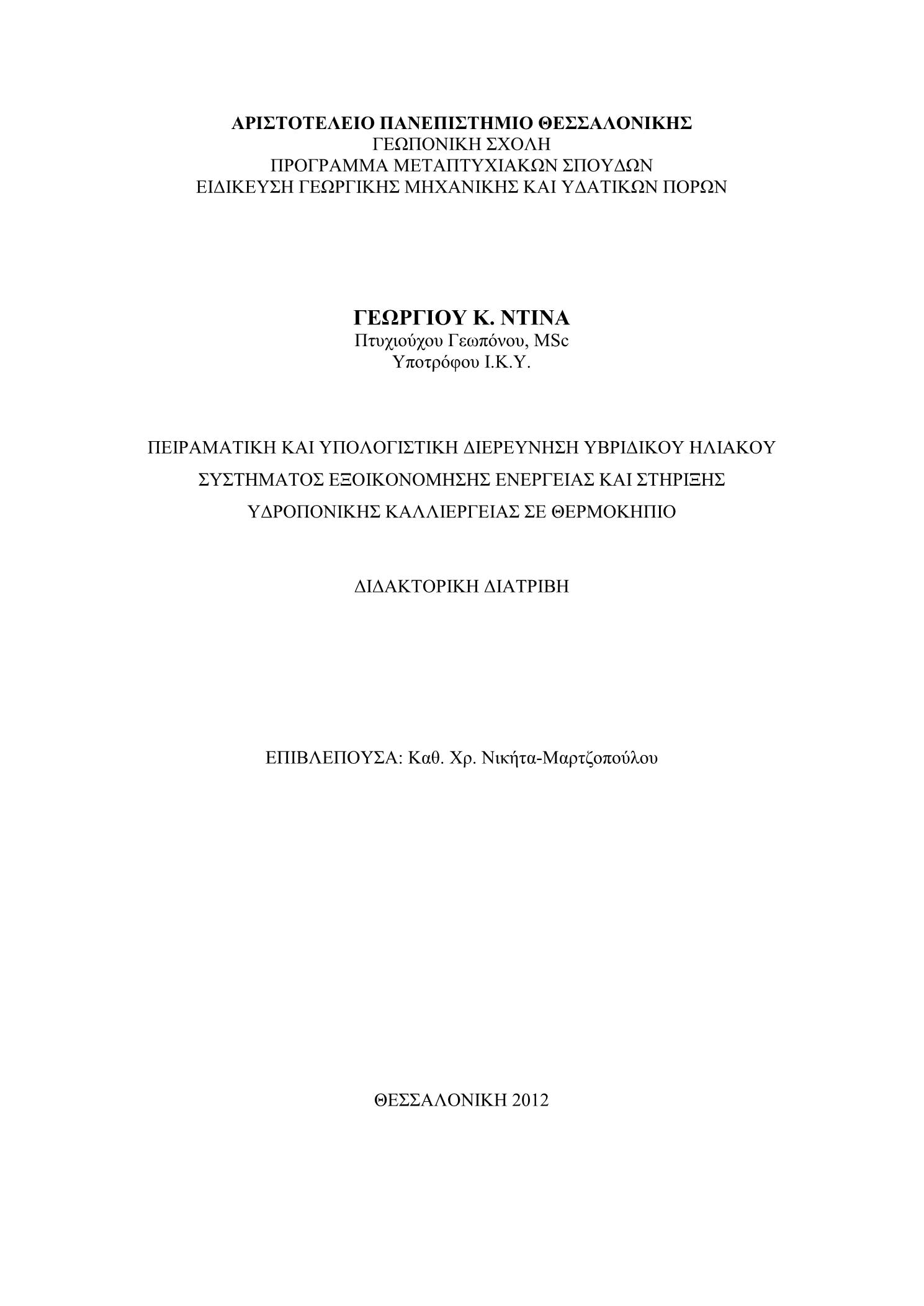 ΑΡΙΣΤΟΤΕΛΕΙΟ ΠΑΝΕΠΙΣΤΗΜΙΟ ΘΕΣΣΑΛΟΝΙΚΗΣ
ΓΕΩΠΟΝΙΚΗ ΣΧΟΛΗ
ΠΡΟΓΡΑΜΜΑ ΜΕΤΑΠΤΥΧΙΑΚΩΝ ΣΠΟΥΔΩΝ
ΕΙΔΙΚΕΥΣΗ ΓΕΩΡΓΙΚΗΣ ΜΗΧΑΝΙΚΗΣ ΚΑΙ ΥΔΑΤΙΚΩΝ ΠΟΡΩΝ

ΓΕΩΡΓΙΟΥ Κ. ΝΤΙΝΑ
Πτυχιούχου Γεωπόνου, MSc
Υποτρόφου Ι.Κ.Υ.

ΠΕΙΡΑΜΑΤΙΚΗ ΚΑΙ ΥΠΟΛΟΓΙΣΤΙΚΗ ΔΙΕΡΕΥΝΗΣΗ ΥΒΡΙΔΙΚΟΥ ΗΛΙΑΚΟΥ ΣΥΣΤΗΜΑΤΟΣ ΕΞΟΙΚΟΝΟΜΗΣΗΣ ΕΝΕΡΓΕΙΑΣ ΚΑΙ ΣΤΗΡΙΞΗΣ ΥΔΡΟΠΟΝΙΚΗΣ ΚΑΛΛΙΕΡΓΕΙΑΣ ΣΕ ΘΕΡΜΟΚΗΠΙΟ

ΔΙΔΑΚΤΟΡΙΚΗ ΔΙΑΤΡΙΒΗ

ΕΠΙΒΛΕΠΟΥΣΑ: Καθ. Χρ. Νικήτα-Μαρτζοπούλου

ΘΕΣΣΑΛΟΝΙΚΗ 2012